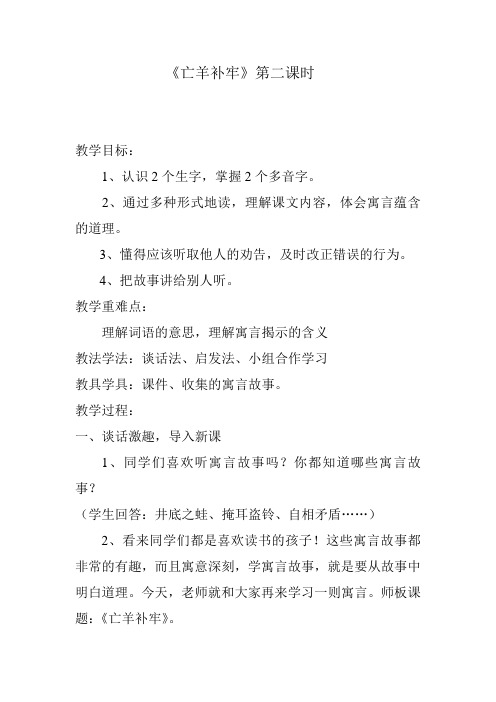 《亡羊补牢》第二课时

教学目标：

1、认识 2 个生字，掌握 2 个多音字。

2、通过多种形式地读，理解课文内容，体会寓言蕴含的道理。

3、懂得应该听取他人的劝告，及时改正错误的行为。

4、把故事讲给别人听。

教学重难点：

理解词语的意思，理解寓言揭示的含义

教法学法：谈话法、启发法、小组合作学习

教具学具：课件、收集的寓言故事。

教学过程：

一、谈话激趣，导入新课

1、同学们喜欢听寓言故事吗？你都知道哪些寓言故事？

（学生回答：井底之蛙、掩耳盗铃、自相矛盾……）

2、看来同学们都是喜欢读书的孩子！这些寓言故事都非常的有趣，而且寓意深刻，学寓言故事，就是要从故事中明白道理。今天，老师就和大家再来学习一则寓言。师板课题：《亡羊补牢》。